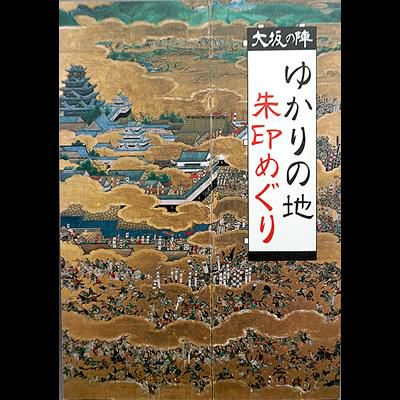 大坂の陣

ゆかりの地
朱印めぐり